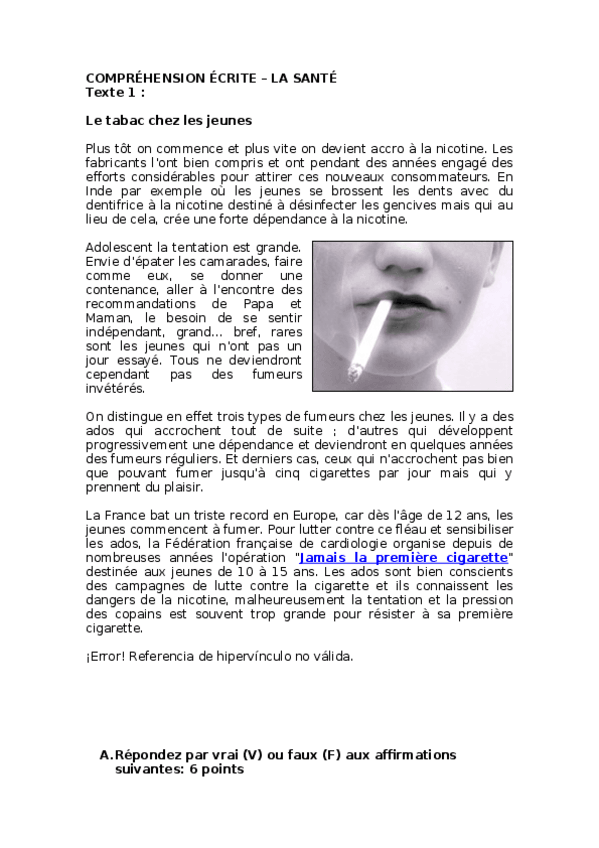 COMPRÉHENSION ÉCRITE – LA SANTÉ
Texte 1 :

Le tabac chez les jeunes

Plus tôt on commence et plus vite on devient accro à la nicotine. Les fabricants l'ont bien compris et ont pendant des années engagé des efforts considérables pour attirer ces nouveaux consommateurs. En Inde par exemple où les jeunes se brossent les dents avec du dentifrice à la nicotine destiné à désinfecter les gencives mais qui au lieu de cela, crée une forte dépendance à la nicotine.

Adolescent la tentation est grande. Envie d'épater les camarades, faire comme eux, se donner une contenance, aller à l'encontre des recommandations de Papa et Maman, le besoin de se sentir indépendant, grand... bref, rares sont les jeunes qui n'ont pas un jour essayé. Tous ne deviendront cependant pas des fumeurs invétérés.

On distingue en effet trois types de fumeurs chez les jeunes. Il y a des ados qui accrochent tout de suite ; d'autres qui développent progressivement une dépendance et deviendront en quelques années des fumeurs réguliers. Et derniers cas, ceux qui n'accrochent pas bien que pouvant fumer jusqu'à cinq cigarettes par jour mais qui y prennent du plaisir.

La France bat un triste record en Europe, car dès l'âge de 12 ans, les jeunes commencent à fumer. Pour lutter contre ce fléau et sensibiliser les ados, la Fédération française de cardiologie organise depuis de nombreuses années l'opération "Jamais la première cigarette" destinée aux jeunes de 10 à 15 ans. Les ados sont bien conscients des campagnes de lutte contre la cigarette et ils connaissent les dangers de la nicotine, malheureusement la tentation et la pression des copains est souvent trop grande pour résister à sa première cigarette.

¡Error! Referencia de hipervínculo no válida.

A. Répondez par vrai (V) ou faux (F) aux affirmations suivantes: 6 points